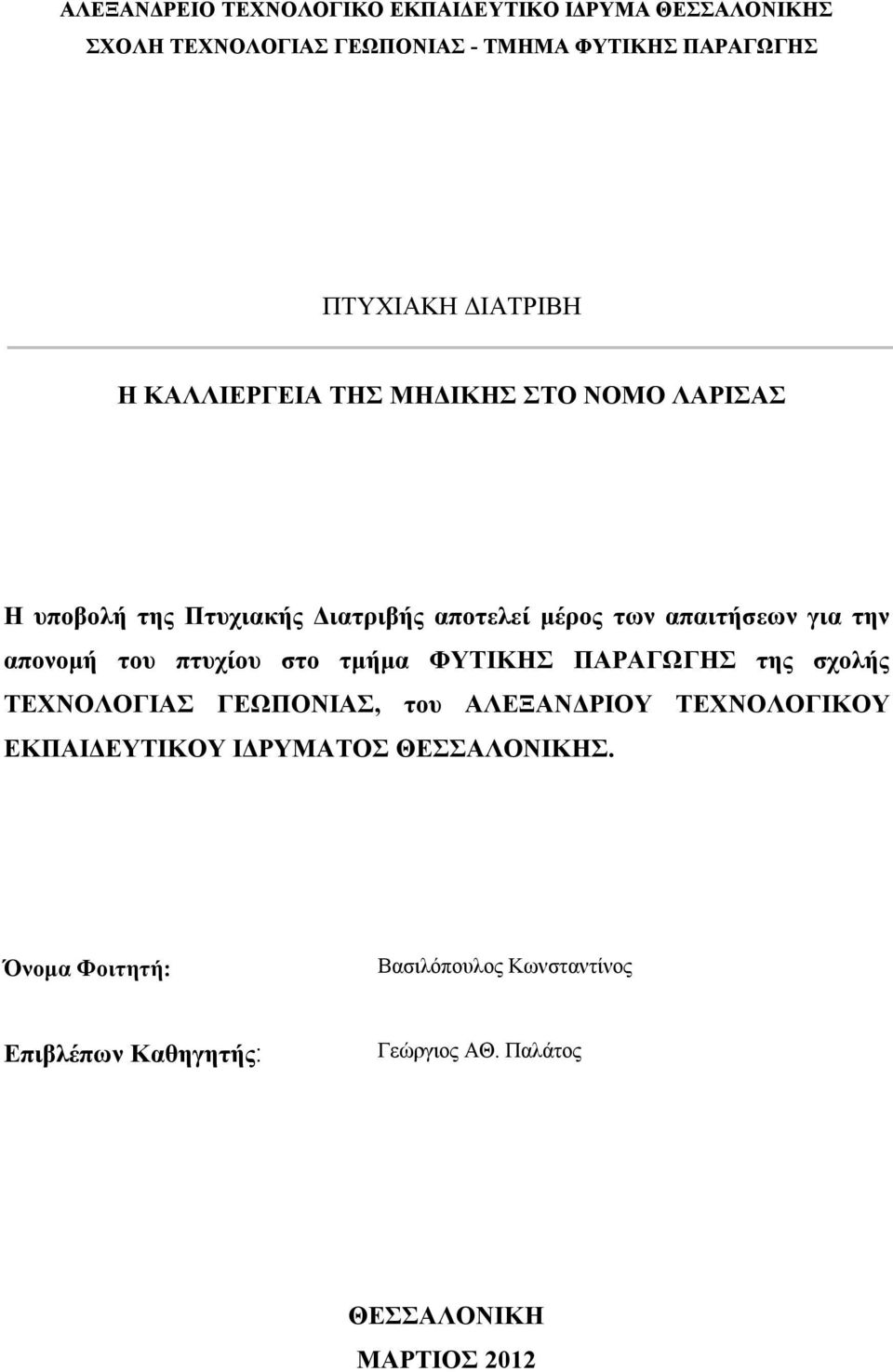 ΑΛΕΞΑΝΔΡΕΙΟ ΤΕΧΝΟΛΟΓΙΚΟ ΕΚΠΑΙΔΕΥΤΙΚΟ ΙΔΡΥΜΑ ΘΕΣΣΑΛΟΝΙΚΗΣ
ΣΧΟΛΗ ΤΕΧΝΟΛΟΓΙΑΣ ΓΕΩΠΟΝΙΑΣ - ΤΜΗΜΑ ΦΥΤΙΚΗΣ ΠΑΡΑΓΩΓΗΣ

ΠΤΥΧΙΑΚΗ ΔΙΑΤΡΙΒΗ

Η ΚΑΛΛΙΕΡΓΕΙΑ ΤΗΣ ΜΗΔΙΚΗΣ ΣΤΟ ΝΟΜΟ ΛΑΡΙΣΑΣ

Η υποβολή της Πτυχιακής Διατριβής αποτελεί μέρος των απαιτήσεων για την απονομή του πτυχίου στο τμήμα ΦΥΤΙΚΗΣ ΠΑΡΑΓΩΓΗΣ της σχολής ΤΕΧΝΟΛΟΓΙΑΣ ΓΕΩΠΟΝΙΑΣ, του ΑΛΕΞΑΝΔΡΙΟΥ ΤΕΧΝΟΛΟΓΙΚΟΥ ΕΚΠΑΙΔΕΥΤΙΚΟΥ ΙΔΡΥΜΑΤΟΣ ΘΕΣΣΑΛΟΝΙΚΗΣ.

Όνομα Φοιτητή: Βασιλόπουλος Κωνσταντίνος

Επιβλέπων Καθηγητής: Γεώργιος ΑΘ. Παλάτος

ΘΕΣΣΑΛΟΝΙΚΗ
ΜΑΡΤΙΟΣ 2012